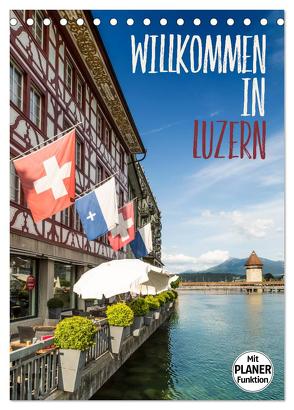 WILLKOMMEN IN LUZERN

Mit PLANER Funktion